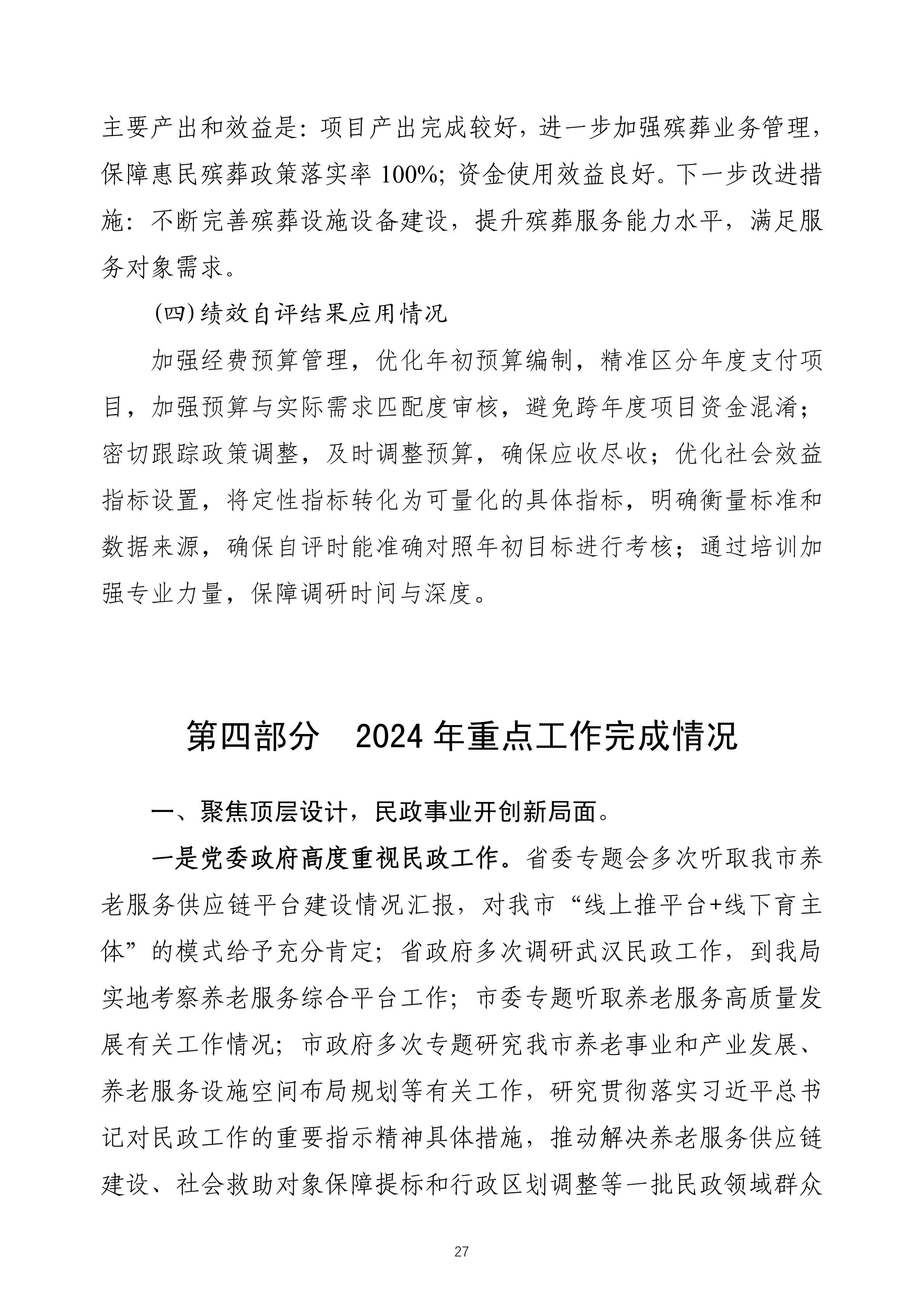 主要产出和效益是：项目产出完成较好，进一步加强殡葬业务管理，保障惠民殡葬政策落实率 100%；资金使用效益良好。下一步改进措施：不断完善殡葬设施设备建设，提升殡葬服务能力水平，满足服务对象需求。

（四）绩效自评结果应用情况

加强经费预算管理，优化年初预算编制，精准区分年度支付项目，加强预算与实际需求匹配度审核，避免跨年度项目资金混淆；密切跟踪政策调整，及时调整预算，确保应收尽收；优化社会效益指标设置，将定性指标转化为可量化的具体指标，明确衡量标准和数据来源，确保自评时能准确对照年初目标进行考核；通过培训加强专业力量，保障调研时间与深度。

第四部分　2024 年重点工作完成情况

一、聚焦顶层设计，民政事业开创新局面。

一是党委政府高度重视民政工作。省委专题会多次听取我市养老服务供应链平台建设情况汇报，对我市“线上推平台+线下育主体”的模式给予充分肯定；省政府多次调研武汉民政工作，到我局实地考察养老服务综合平台工作；市委专题听取养老服务高质量发展有关工作情况；市政府多次专题研究我市养老事业和产业发展、养老服务设施空间布局规划等有关工作，研究贯彻落实习近平总书记对民政工作的重要指示精神具体措施，推动解决养老服务供应链建设、社会救助对象保障提标和行政区划调整等一批民政领域群众

27